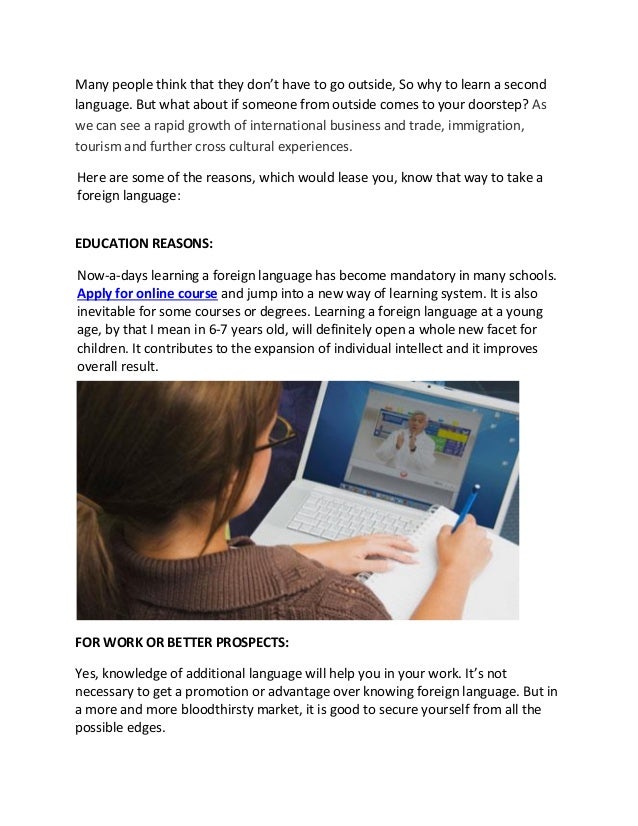 Many people think that they don't have to go outside, So why to learn a second language. But what about if someone from outside comes to your doorstep? As we can see a rapid growth of international business and trade, immigration, tourism and further cross cultural experiences.

Here are some of the reasons, which would lease you, know that way to take a foreign language:

EDUCATION REASONS:

Now-a-days learning a foreign language has become mandatory in many schools. Apply for online course and jump into a new way of learning system. It is also inevitable for some courses or degrees. Learning a foreign language at a young age, by that I mean in 6-7 years old, will definitely open a whole new facet for children. It contributes to the expansion of individual intellect and it improves overall result.

FOR WORK OR BETTER PROSPECTS:

Yes, knowledge of additional language will help you in your work. It's not necessary to get a promotion or advantage over knowing foreign language. But in a more and more bloodthirsty market, it is good to secure yourself from all the possible edges.